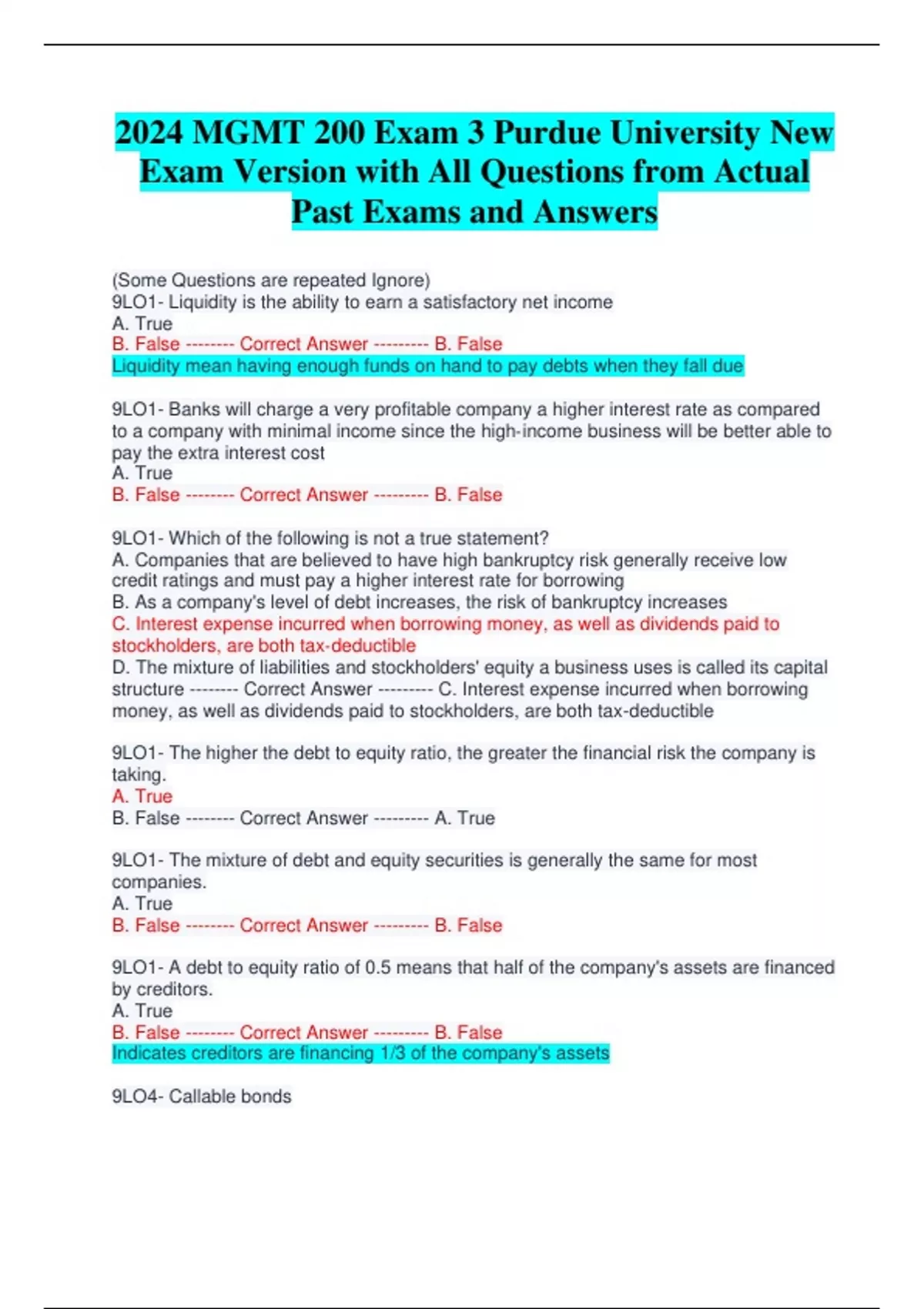 2024 MGMT 200 Exam 3 Purdue University New Exam Version with All Questions from Actual Past Exams and Answers

(Some Questions are repeated Ignore)
9LO1- Liquidity is the ability to earn a satisfactory net income
A. True
B. False -------- Correct Answer --------- B. False
Liquidity mean having enough funds on hand to pay debts when they fall due

9LO1- Banks will charge a very profitable company a higher interest rate as compared to a company with minimal income since the high-income business will be better able to pay the extra interest cost
A. True
B. False -------- Correct Answer --------- B. False

9LO1- Which of the following is not a true statement?
A. Companies that are believed to have high bankruptcy risk generally receive low credit ratings and must pay a higher interest rate for borrowing
B. As a company's level of debt increases, the risk of bankruptcy increases
C. Interest expense incurred when borrowing money, as well as dividends paid to stockholders, are both tax-deductible
D. The mixture of liabilities and stockholders' equity a business uses is called its capital structure -------- Correct Answer --------- C. Interest expense incurred when borrowing money, as well as dividends paid to stockholders, are both tax-deductible

9LO1- The higher the debt to equity ratio, the greater the financial risk the company is taking.
A. True
B. False -------- Correct Answer --------- A. True

9LO1- The mixture of debt and equity securities is generally the same for most companies.
A. True
B. False -------- Correct Answer --------- B. False

9LO1- A debt to equity ratio of 0.5 means that half of the company's assets are financed by creditors.
A. True
B. False -------- Correct Answer --------- B. False
Indicates creditors are financing 1/3 of the company's assets

9LO4- Callable bonds